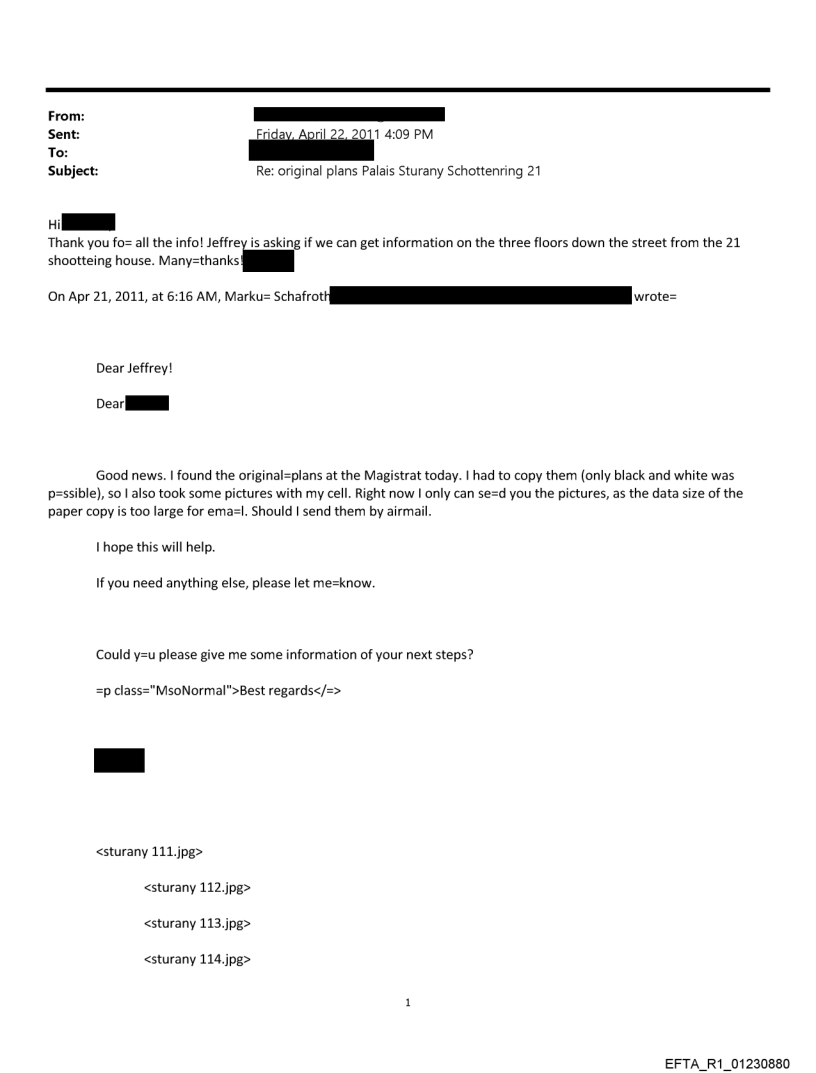 From:
Sent: Friday, April 22, 2011 4:09 PM
To:
Subject: Re: original plans Palais Sturany Schottenring 21

Hi
Thank you fo= all the info! Jeffrey is asking if we can get information on the three floors down the street from the 21 shootteing house. Many=thanks!

On Apr 21, 2011, at 6:16 AM, Marku= Schafroth wrote=

Dear Jeffrey!

Dear

Good news. I found the original=plans at the Magistrat today. I had to copy them (only black and white was p=ssible), so I also took some pictures with my cell. Right now I only can se=d you the pictures, as the data size of the paper copy is too large for ema=l. Should I send them by airmail.

I hope this will help.

If you need anything else, please let me=know.

Could y=u please give me some information of your next steps?

=p class="MsoNormal">Best regards</=>

<sturany 111.jpg>

<sturany 112.jpg>

<sturany 113.jpg>

<sturany 114.jpg>

1

EFTA_R1_01230880